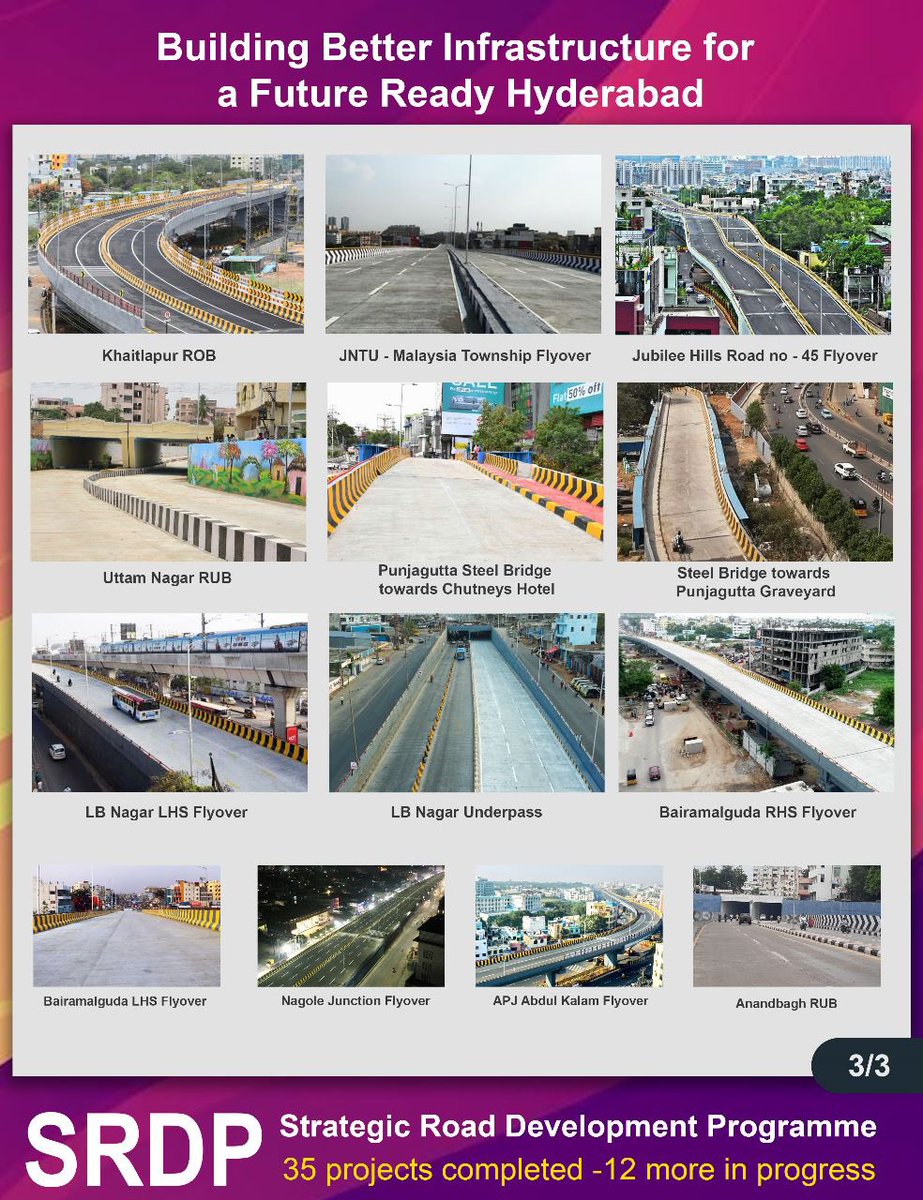 Building Better Infrastructure for a Future Ready Hyderabad

Khaitlapur ROB

JNTU - Malaysia Township Flyover

Jubilee Hills Road no - 45 Flyover

Uttam Nagar RUB

Punjagutta Steel Bridge towards Chutneys Hotel

Steel Bridge towards Punjagutta Graveyard

LB Nagar LHS Flyover

LB Nagar Underpass

Bairamalguda RHS Flyover

Bairamalguda LHS Flyover

Nagole Junction Flyover

APJ Abdul Kalam Flyover

Anandbagh RUB

3/3

SRDP

Strategic Road Development Programme

35 projects completed -12 more in progress